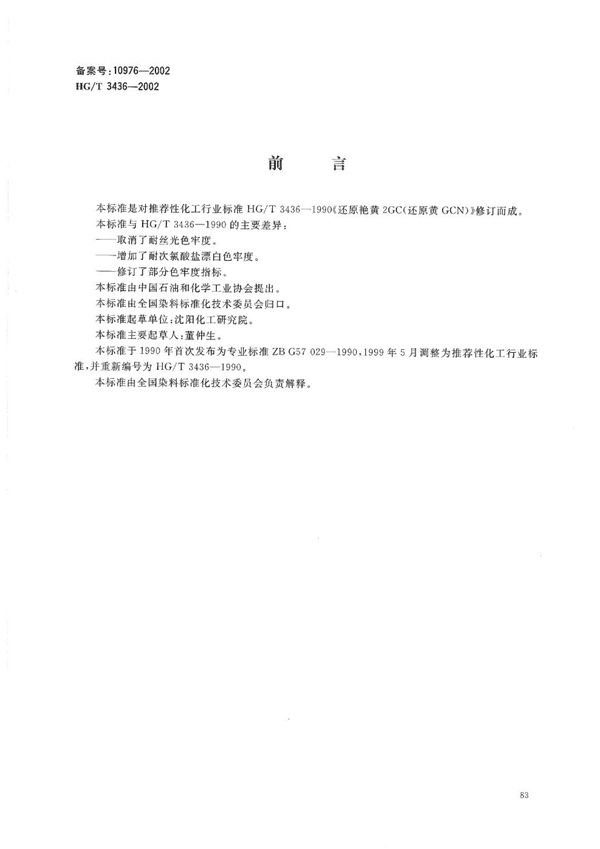 备案号:10976—2002
HG/T 3436—2002

前　言

本标准是对推荐性化工行业标准 HG/T 3436—1990《还原艳黄 2GC(还原黄 GCN)》修订而成。

本标准与 HG/T 3436—1990 的主要差异:

——取消了耐丝光色牢度。

——增加了耐次氯酸盐漂白色牢度。

——修订了部分色牢度指标。

本标准由中国石油和化学工业协会提出。

本标准由全国染料标准化技术委员会归口。

本标准起草单位:沈阳化工研究院。

本标准主要起草人:董仲生。

本标准于 1990 年首次发布为专业标准 ZB G57 029—1990,1999 年 5 月调整为推荐性化工行业标准,并重新编号为 HG/T 3436—1990。

本标准由全国染料标准化技术委员会负责解释。

83